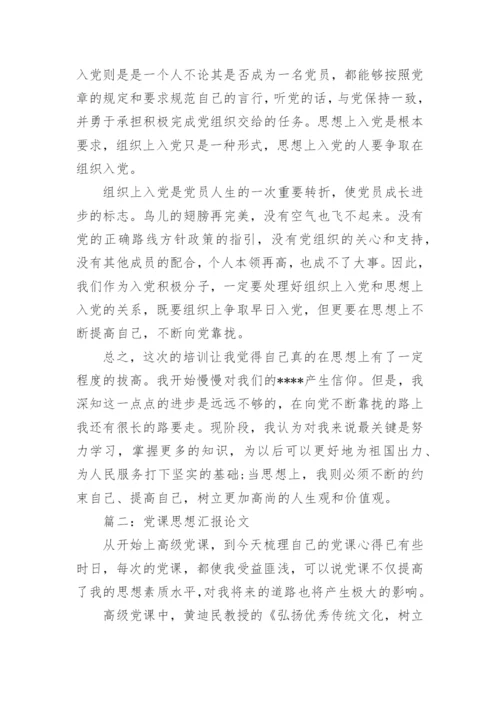 入党则是是一个人不论其是否成为一名党员，都能够按照党章的规定和要求规范自己的言行，听党的话，与党保持一致，并勇于承担积极完成党组织交给的任务。思想上入党是根本要求，组织上入党只是一种形式，思想上入党的人要争取在组织入党。

组织上入党是党员人生的一次重要转折，使党员成长进步的标志。鸟儿的翅膀再完美，没有空气也飞不起来。没有党的正确路线方针政策的指引，没有党组织的关心和支持，没有其他成员的配合，个人本领再高，也成不了大事。因此，我们作为入党积极分子，一定要处理好组织上入党和思想上入党的关系，既要组织上争取早日入党，但更要在思想上不断提高自己，不断向党靠拢。

总之，这次的培训让我觉得自己真的在思想上有了一定程度的拔高。我开始慢慢对我们的****产生信仰。但是，我深知这一点点的进步是远远不够的，在向党不断靠拢的路上我还有很长的路要走。现阶段，我认为对我来说最关键是努力学习，掌握更多的知识，为以后可以更好地为祖国出力、为人民服务打下坚实的基础;当思想上，我则必须不断的约束自己、提高自己，树立更加高尚的人生观和价值观。

篇二：党课思想汇报论文

从开始上高级党课，到今天梳理自己的党课心得已有些时日，每次的党课，都使我受益匪浅，可以说党课不仅提高了我的思想素质水平,对我将来的道路也将产生极大的影响。

高级党课中，黄迪民教授的《弘扬优秀传统文化，树立